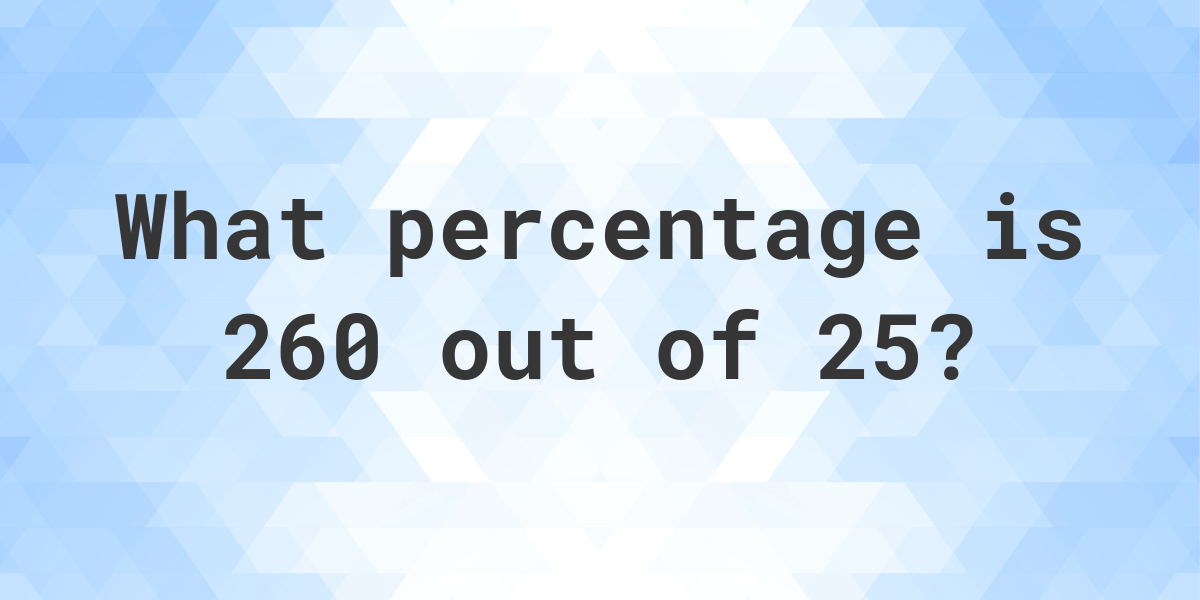 What percentage is 260 out of 25?